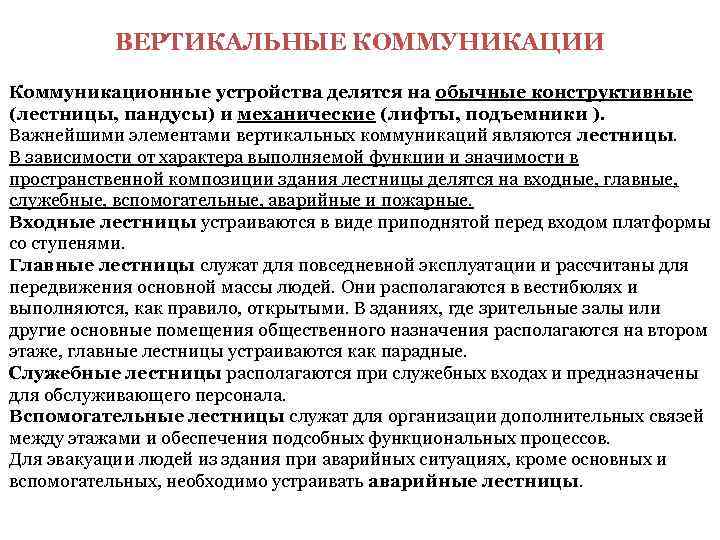 ВЕРТИКАЛЬНЫЕ КОММУНИКАЦИИ

Коммуникационные устройства делятся на обычные конструктивные (лестницы, пандусы) и механические (лифты, подъемники ).
Важнейшими элементами вертикальных коммуникаций являются лестницы.
В зависимости от характера выполняемой функции и значимости в пространственной композиции здания лестницы делятся на входные, главные, служебные, вспомогательные, аварийные и пожарные.
Входные лестницы устраиваются в виде приподнятой перед входом платформы со ступенями.
Главные лестницы служат для повседневной эксплуатации и рассчитаны для передвижения основной массы людей. Они располагаются в вестибюлях и выполняются, как правило, открытыми. В зданиях, где зрительные залы или другие основные помещения общественного назначения располагаются на втором этаже, главные лестницы устраиваются как парадные.
Служебные лестницы располагаются при служебных входах и предназначены для обслуживающего персонала.
Вспомогательные лестницы служат для организации дополнительных связей между этажами и обеспечения подсобных функциональных процессов.
Для эвакуации людей из здания при аварийных ситуациях, кроме основных и вспомогательных, необходимо устраивать аварийные лестницы.